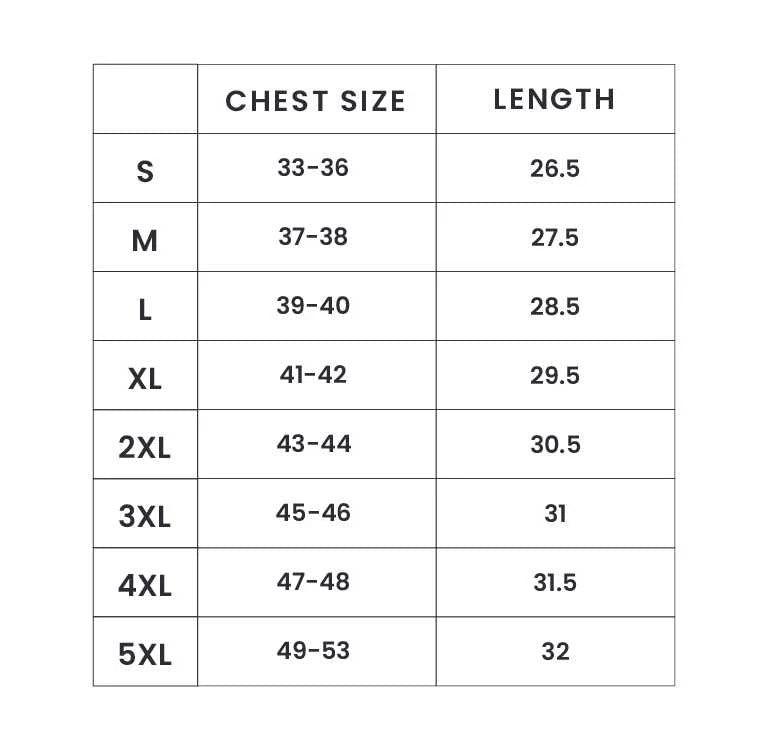 |  | CHEST SIZE | LENGTH |
|---|---|---|
| S | 33-36 | 26.5 |
| M | 37-38 | 27.5 |
| L | 39-40 | 28.5 |
| XL | 41-42 | 29.5 |
| 2XL | 43-44 | 30.5 |
| 3XL | 45-46 | 31 |
| 4XL | 47-48 | 31.5 |
| 5XL | 49-53 | 32 |